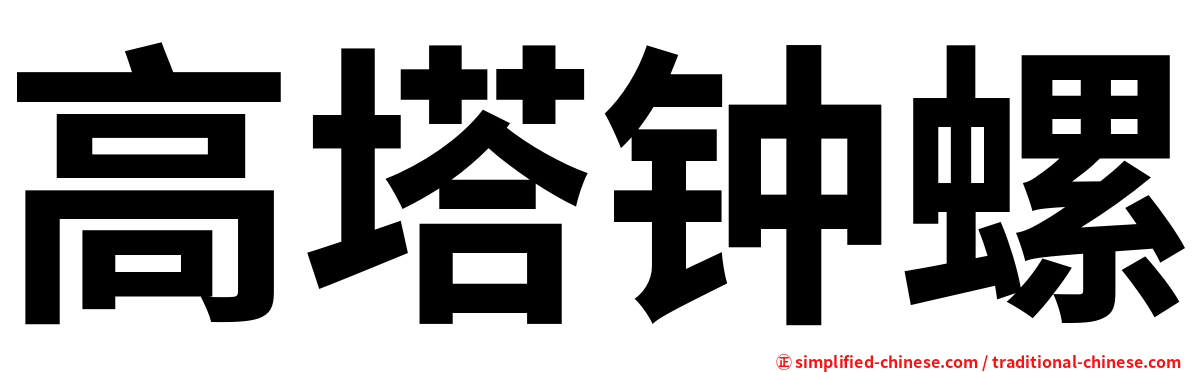 高塔钟螺

㊣ simplified-chinese.com / traditional-chinese.com